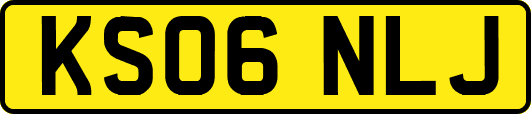 KS06 NLJ